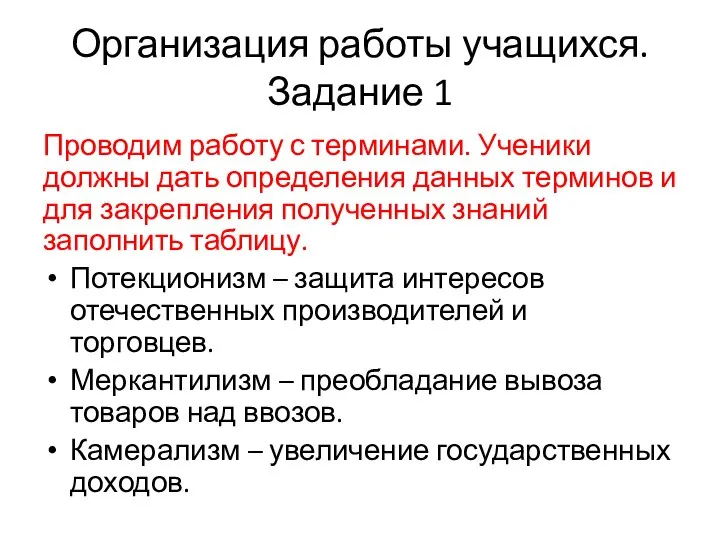 Организация работы учащихся. Задание 1

Проводим работу с терминами. Ученики должны дать определения данных терминов и для закрепления полученных знаний заполнить таблицу.

• Потекционизм – защита интересов отечественных производителей и торговцев.
• Меркантилизм – преобладание вывоза товаров над ввозов.
• Камерализм – увеличение государственных доходов.